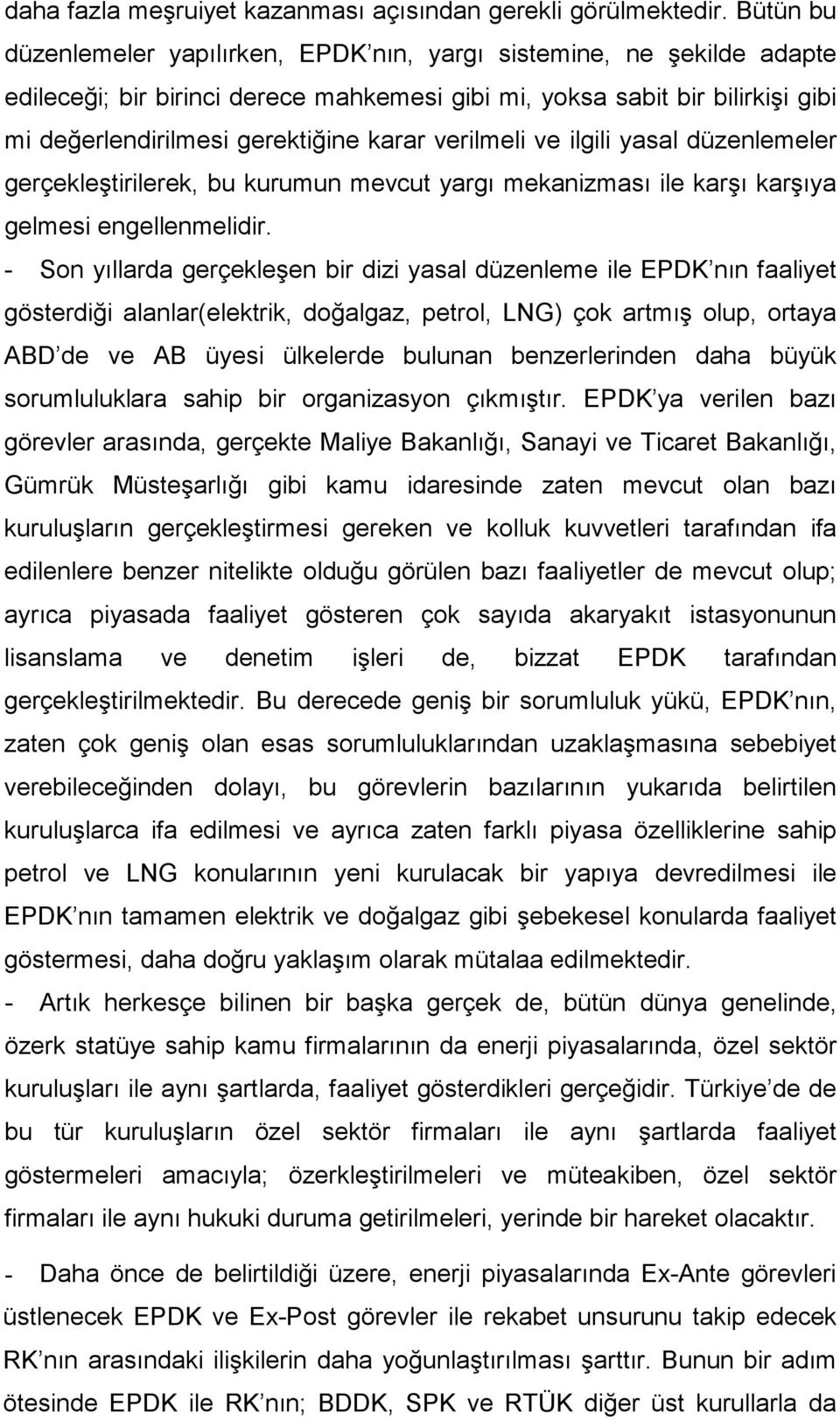 daha fazla meşruiyet kazanması açısından gerekli görülmektedir. Bütün bu düzenlemeler yapılırken, EPDK nın, yargı sistemine, ne şekilde adapte edileceği; bir birinci derece mahkemesi gibi mi, yoksa sabit bir bilirkişi gibi mi değerlendirilmesi gerektiğine karar verilmeli ve ilgili yasal düzenlemeler gerçekleştirilerek, bu kurumun mevcut yargı mekanizması ile karşı karşıya gelmesi engellenmelidir.

- Son yıllarda gerçekleşen bir dizi yasal düzenleme ile EPDK nın faaliyet gösterdiği alanlar(elektrik, doğalgaz, petrol, LNG) çok artmış olup, ortaya ABD de ve AB üyesi ülkelerde bulunan benzerlerinden daha büyük sorumluluklara sahip bir organizasyon çıkmıştır. EPDK ya verilen bazı görevler arasında, gerçekte Maliye Bakanlığı, Sanayi ve Ticaret Bakanlığı, Gümrük Müsteşarlığı gibi kamu idaresinde zaten mevcut olan bazı kuruluşların gerçekleştirmesi gereken ve kolluk kuvvetleri tarafından ifa edilenlere benzer nitelikte olduğu görülen bazı faaliyetler de mevcut olup; ayrıca piyasada faaliyet gösteren çok sayıda akaryakıt istasyonunun lisanslama ve denetim işleri de, bizzat EPDK tarafından gerçekleştirilmektedir. Bu derecede geniş bir sorumluluk yükü, EPDK nın, zaten çok geniş olan esas sorumluluklarından uzaklaşmasına sebebiyet verebileceğinden dolayı, bu görevlerin bazılarının yukarıda belirtilen kuruluşlarca ifa edilmesi ve ayrıca zaten farklı piyasa özelliklerine sahip petrol ve LNG konularının yeni kurulacak bir yapıya devredilmesi ile EPDK nın tamamen elektrik ve doğalgaz gibi şebekesel konularda faaliyet göstermesi, daha doğru yaklaşım olarak mütalaa edilmektedir.

- Artık herkesçe bilinen bir başka gerçek de, bütün dünya genelinde, özerk statüye sahip kamu firmalarının da enerji piyasalarında, özel sektör kuruluşları ile aynı şartlarda, faaliyet gösterdikleri gerçeğidir. Türkiye de de bu tür kuruluşların özel sektör firmaları ile aynı şartlarda faaliyet göstermeleri amacıyla; özerkleştirilmeleri ve müteakiben, özel sektör firmaları ile aynı hukuki duruma getirilmeleri, yerinde bir hareket olacaktır.

- Daha önce de belirtildiği üzere, enerji piyasalarında Ex-Ante görevleri üstlenecek EPDK ve Ex-Post görevler ile rekabet unsurunu takip edecek RK nın arasındaki ilişkilerin daha yoğunlaştırılması şarttır. Bunun bir adım ötesinde EPDK ile RK nın; BDDK, SPK ve RTÜK diğer üst kurullarla da